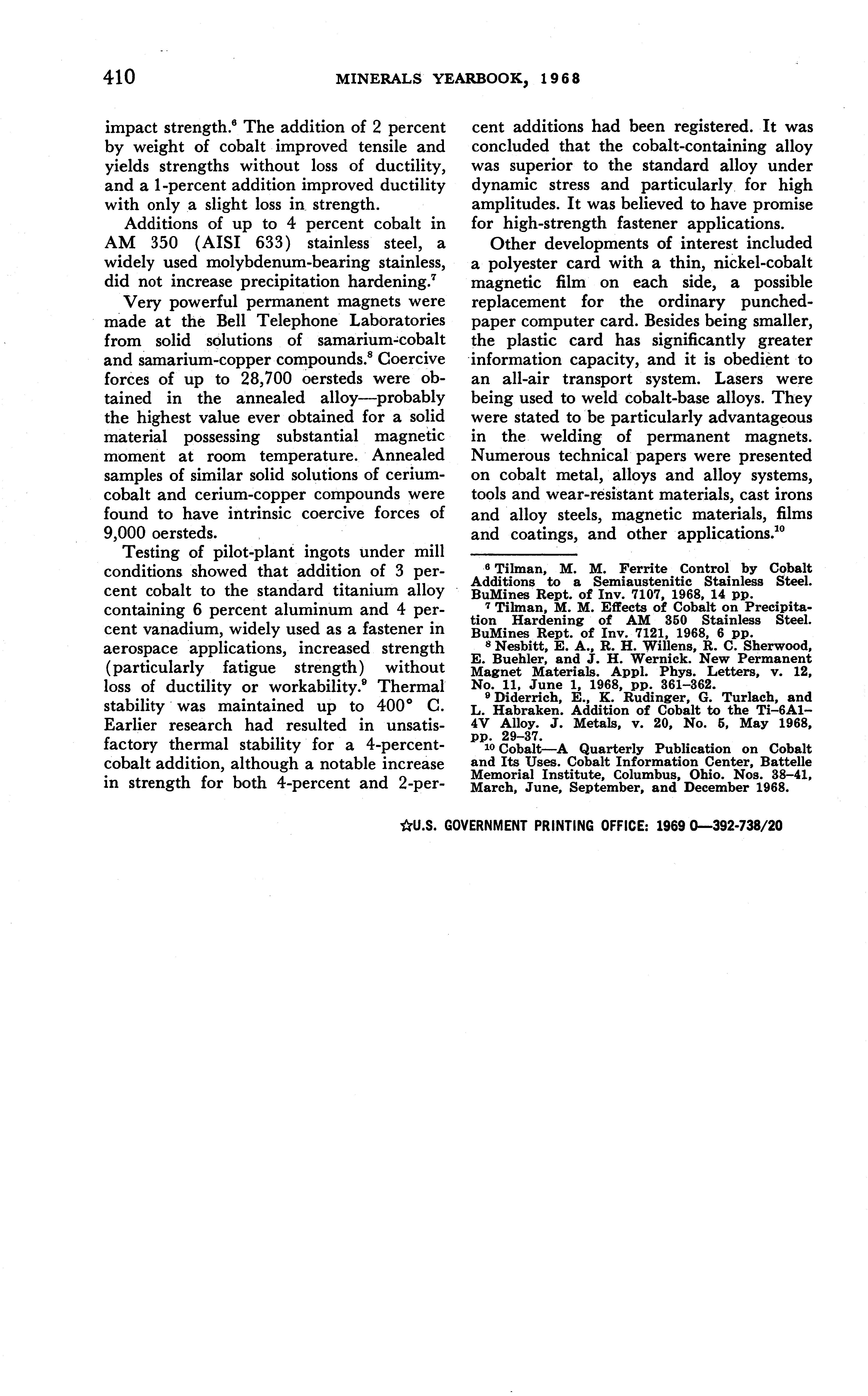 410 MINERALS YEARBOOK, 1968

impact strength.$^6$ The addition of 2 percent by weight of cobalt improved tensile and yields strengths without loss of ductility, and a 1-percent addition improved ductility with only a slight loss in strength.

Additions of up to 4 percent cobalt in AM 350 (AISI 633) stainless steel, a widely used molybdenum-bearing stainless, did not increase precipitation hardening.$^7$

Very powerful permanent magnets were made at the Bell Telephone Laboratories from solid solutions of samarium-cobalt and samarium-copper compounds.$^8$ Coercive forces of up to 28,700 oersteds were obtained in the annealed alloy—probably the highest value ever obtained for a solid material possessing substantial magnetic moment at room temperature. Annealed samples of similar solid solutions of cerium-cobalt and cerium-copper compounds were found to have intrinsic coercive forces of 9,000 oersteds.

Testing of pilot-plant ingots under mill conditions showed that addition of 3 percent cobalt to the standard titanium alloy containing 6 percent aluminum and 4 percent vanadium, widely used as a fastener in aerospace applications, increased strength (particularly fatigue strength) without loss of ductility or workability.$^9$ Thermal stability was maintained up to 400° C. Earlier research had resulted in unsatisfactory thermal stability for a 4-percent-cobalt addition, although a notable increase in strength for both 4-percent and 2-percent additions had been registered. It was concluded that the cobalt-containing alloy was superior to the standard alloy under dynamic stress and particularly for high amplitudes. It was believed to have promise for high-strength fastener applications.

Other developments of interest included a polyester card with a thin, nickel-cobalt magnetic film on each side, a possible replacement for the ordinary punched-paper computer card. Besides being smaller, the plastic card has significantly greater information capacity, and it is obedient to an all-air transport system. Lasers were being used to weld cobalt-base alloys. They were stated to be particularly advantageous in the welding of permanent magnets. Numerous technical papers were presented on cobalt metal, alloys and alloy systems, tools and wear-resistant materials, cast irons and alloy steels, magnetic materials, films and coatings, and other applications.$^{10}$

$^6$ Tilman, M. M. Ferrite Control by Cobalt Additions to a Semiaustenitic Stainless Steel. BuMines Rept. of Inv. 7107, 1968, 14 pp.
$^7$ Tilman, M. M. Effects of Cobalt on Precipitation Hardening of AM 350 Stainless Steel. BuMines Rept. of Inv. 7121, 1968, 6 pp.
$^8$ Nesbitt, E. A., R. H. Willens, R. C. Sherwood, E. Buehler, and J. H. Wernick. New Permanent Magnet Materials. Appl. Phys. Letters, v. 12, No. 11, June 1, 1968, pp. 361–362.
$^9$ Diderrich, E., K. Rudinger, G. Turlach, and L. Habraken. Addition of Cobalt to the Ti–6A1–4V Alloy. J. Metals, v. 20, No. 5, May 1968, pp. 29–37.
$^{10}$ Cobalt—A Quarterly Publication on Cobalt and Its Uses. Cobalt Information Center, Battelle Memorial Institute, Columbus, Ohio. Nos. 38–41, March, June, September, and December 1968.

☆U.S. GOVERNMENT PRINTING OFFICE: 1969 O—392-738/20